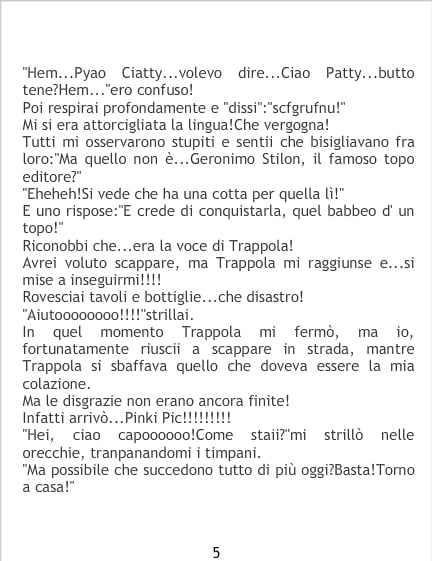 "Hem...Pyao Ciatty...volevo dire...Ciao Patty...butto tene?Hem..."ero confuso!

Poi respirai profondamente e "dissi":"scfgrufnu!"

Mi si era attorcigliata la lingua!Che vergogna!

Tutti mi osservarono stupiti e sentii che bisigliavano fra loro:"Ma quello non è...Geronimo Stilon, il famoso topo editore?"

"Eheheh!Si vede che ha una cotta per quella lì!"

E uno rispose:"E crede di conquistarla, quel babbeo d' un topo!"

Riconobbi che...era la voce di Trappola!

Avrei voluto scappare, ma Trappola mi raggiunse e...si mise a inseguirmi!!!!

Rovesciai tavoli e bottiglie...che disastro!

"Aiutoooooooo!!!!"strillai.

In quel momento Trappola mi fermò, ma io, fortunatamente riuscii a scappare in strada, mantre Trappola si sbaffava quello che doveva essere la mia colazione.

Ma le disgrazie non erano ancora finite!

Infatti arrivò...Pinki Pic!!!!!!!!!

"Hei, ciao capoooooo!Come staii?"mi strillò nelle orecchie, tranpanandomi i timpani.

"Ma possibile che succedono tutto di più oggi?Basta!Torno a casa!"

5